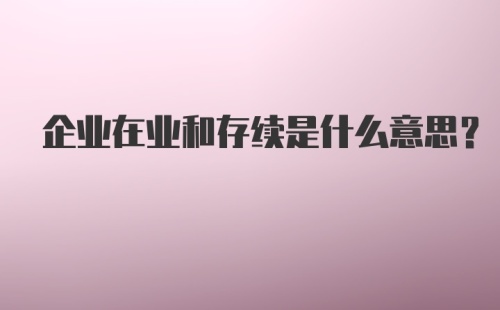 企业在业和存续是什么意思？